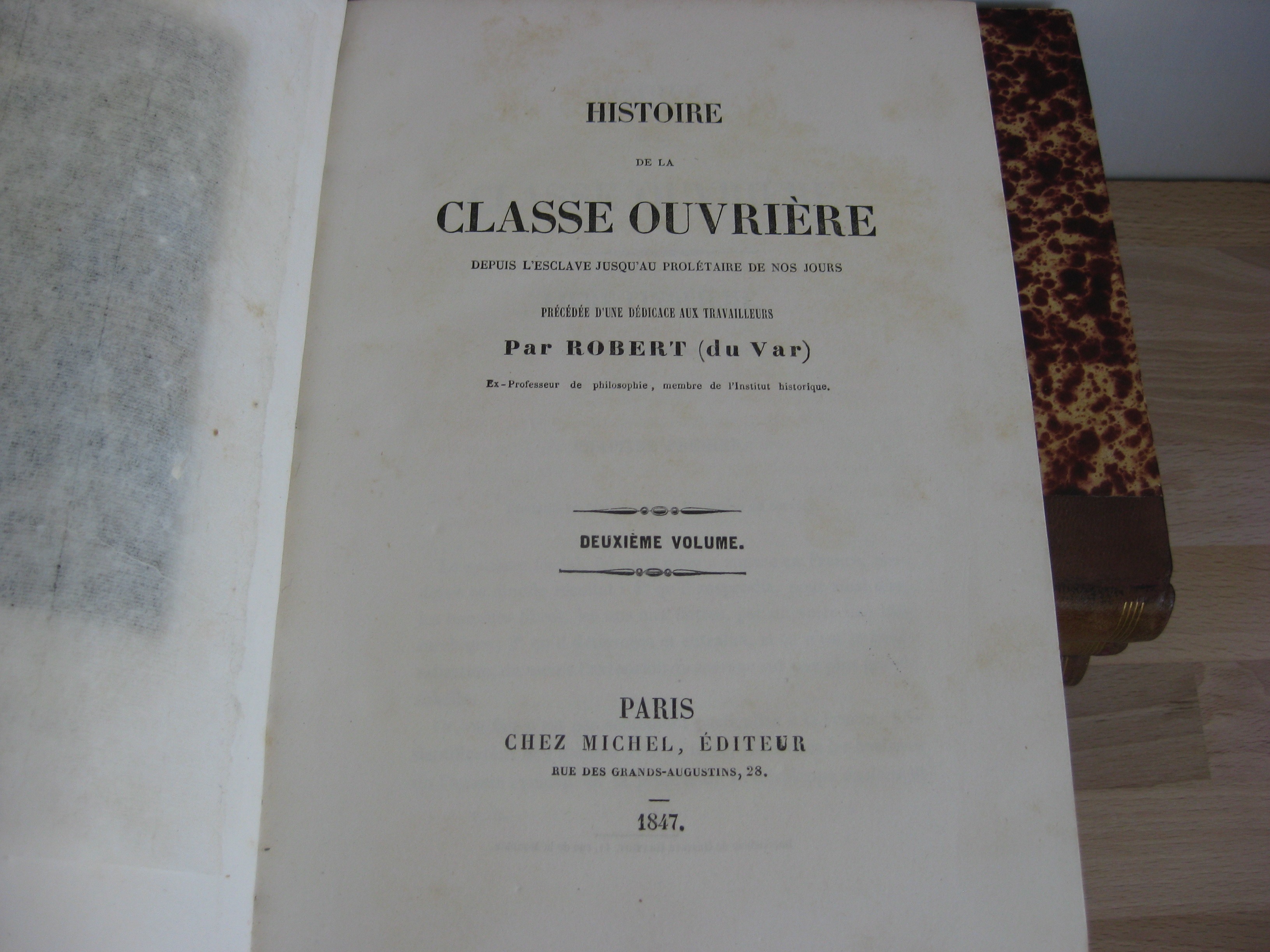 HISTOIRE

DE LA

CLASSE OUVRIÈRE

DEPUIS L'ESCLAVE JUSQU'AU PROLÉTAIRE DE NOS JOURS

PRÉCÉDÉE D'UNE DÉDICACE AUX TRAVAILLEURS

Par ROBERT (du Var)

Ex-Professeur de philosophie, membre de l'Institut historique.

DEUXIÈME VOLUME.

PARIS
CHEZ MICHEL, ÉDITEUR
RUE DES GRANDS-AUGUSTINS, 28.

1847.